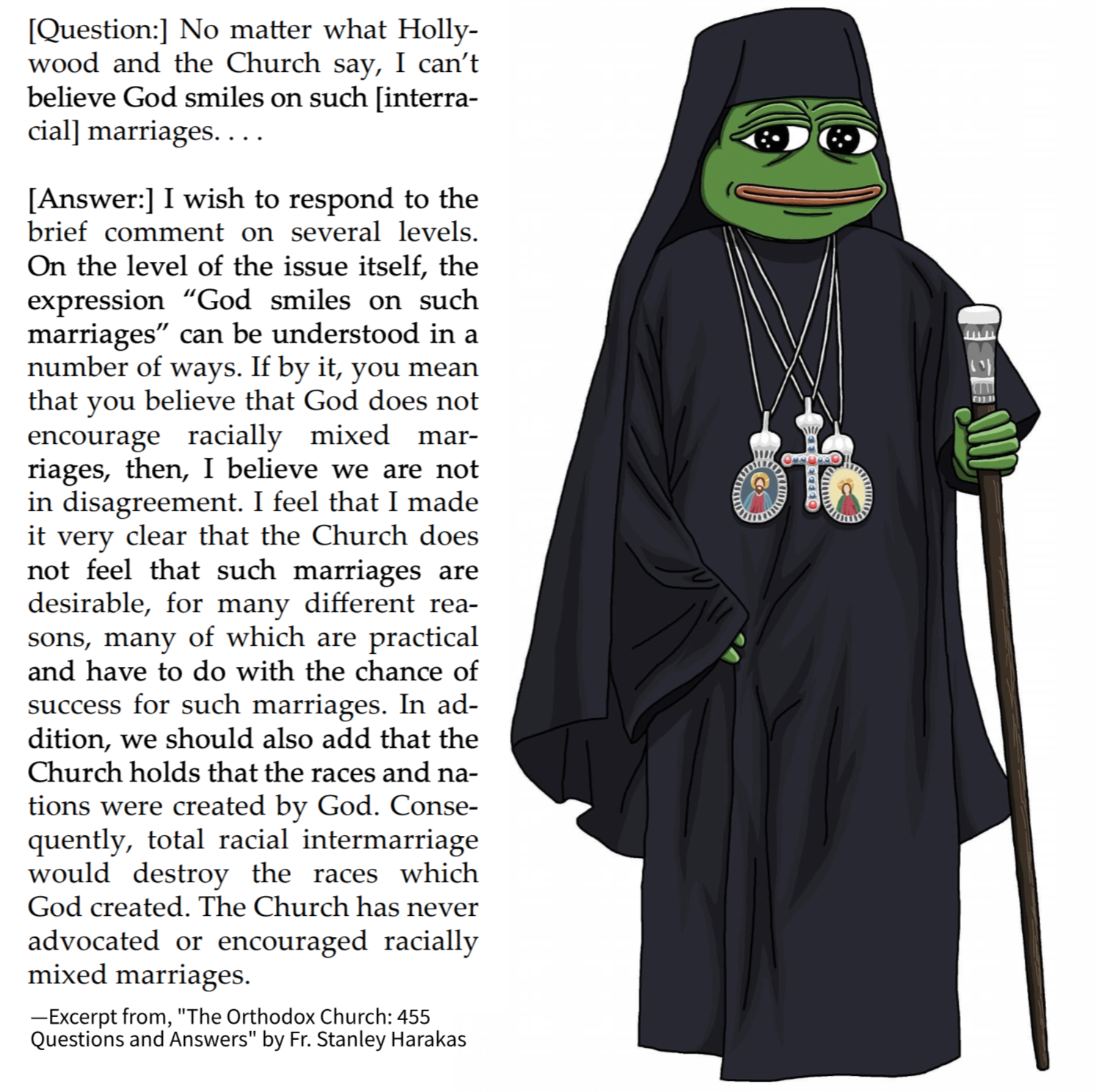 [Question:] No matter what Hollywood and the Church say, I can't believe God smiles on such [interracial] marriages. . . .

[Answer:] I wish to respond to the brief comment on several levels. On the level of the issue itself, the expression "God smiles on such marriages" can be understood in a number of ways. If by it, you mean that you believe that God does not encourage racially mixed marriages, then, I believe we are not in disagreement. I feel that I made it very clear that the Church does not feel that such marriages are desirable, for many different reasons, many of which are practical and have to do with the chance of success for such marriages. In addition, we should also add that the Church holds that the races and nations were created by God. Consequently, total racial intermarriage would destroy the races which God created. The Church has never advocated or encouraged racially mixed marriages.

—Excerpt from, "The Orthodox Church: 455 Questions and Answers" by Fr. Stanley Harakas